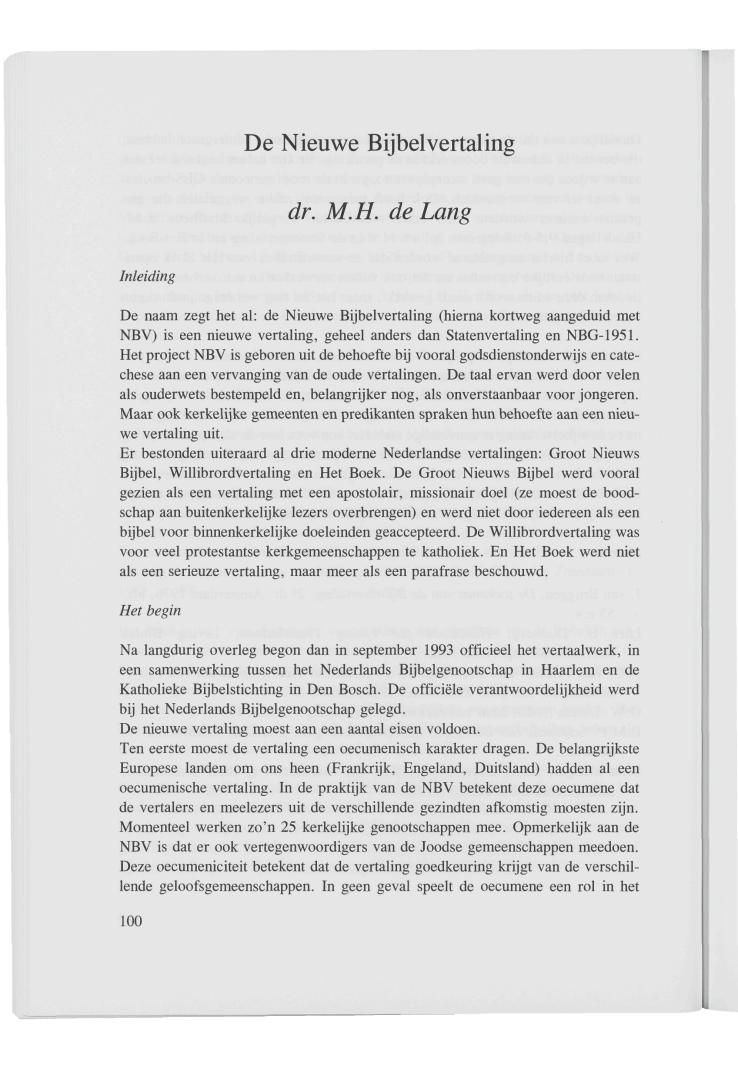 De Nieuwe Bijbelvertaling

dr. M.H. de Lang

Inleiding

De naam zegt het al: de Nieuwe Bijbelvertaling (hierna kortweg aangeduid met NBV) is een nieuwe vertaling, geheel anders dan Statenvertaling en NBG-1951. Het project NBV is geboren uit de behoefte bij vooral godsdienstonderwijs en catechese aan een vervanging van de oude vertalingen. De taal ervan werd door velen als ouderwets bestempeld en, belangrijker nog, als onverstaanbaar voor jongeren. Maar ook kerkelijke gemeenten en predikanten spraken hun behoefte aan een nieuwe vertaling uit.
Er bestonden uiteraard al drie moderne Nederlandse vertalingen: Groot Nieuws Bijbel, Willibrordvertaling en Het Boek. De Groot Nieuws Bijbel werd vooral gezien als een vertaling met een apostolair, missionair doel (ze moest de boodschap aan buitenkerkelijke lezers overbrengen) en werd niet door iedereen als een bijbel voor binnenkerkelijke doeleinden geaccepteerd. De Willibrordvertaling was voor veel protestantse kerkgemeenschappen te katholiek. En Het Boek werd niet als een serieuze vertaling, maar meer als een parafrase beschouwd.

Het begin

Na langdurig overleg begon dan in september 1993 officieel het vertaalwerk, in een samenwerking tussen het Nederlands Bijbelgenootschap in Haarlem en de Katholieke Bijbelstichting in Den Bosch. De officiële verantwoordelijkheid werd bij het Nederlands Bijbelgenootschap gelegd.
De nieuwe vertaling moest aan een aantal eisen voldoen.
Ten eerste moest de vertaling een oecumenisch karakter dragen. De belangrijkste Europese landen om ons heen (Frankrijk, Engeland, Duitsland) hadden al een oecumenische vertaling. In de praktijk van de NBV betekent deze oecumene dat de vertalers en meelezers uit de verschillende gezindten afkomstig moesten zijn. Momenteel werken zo'n 25 kerkelijke genootschappen mee. Opmerkelijk aan de NBV is dat er ook vertegenwoordigers van de Joodse gemeenschappen meedoen. Deze oecumeniciteit betekent dat de vertaling goedkeuring krijgt van de verschillende geloofsgemeenschappen. In geen geval speelt de oecumene een rol in het

100